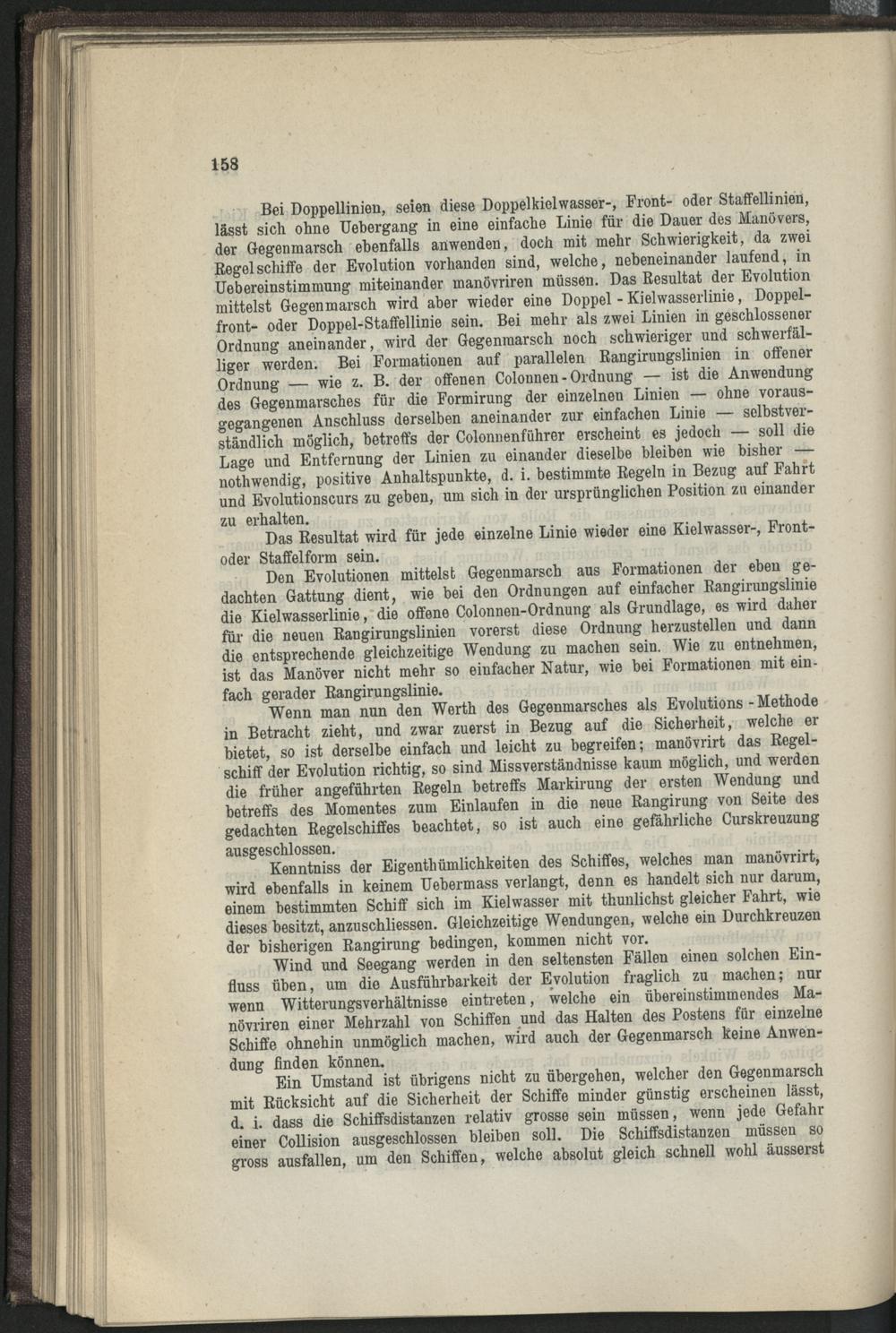 158

Bei Doppellinien, seien diese Doppelkielwasser-, Front- oder Staffellinien, lässt sich ohne Uebergang in eine einfache Linie für die Dauer des Manövers, der Gegenmarsch ebenfalls anwenden, doch mit mehr Schwierigkeit, da zwei Regelschiffe der Evolution vorhanden sind, welche, nebeneinander laufend, in Uebereinstimmung miteinander manövriren müssen. Das Resultat der Evolution mittelst Gegenmarsch wird aber wieder eine Doppel-Kielwasserlinie, Doppelfront- oder Doppel-Staffellinie sein. Bei mehr als zwei Linien in geschlossener Ordnung aneinander, wird der Gegenmarsch noch schwieriger und schwerfälliger werden. Bei Formationen auf parallelen Rangirungslinien in offener Ordnung — wie z. B. der offenen Colonnen-Ordnung — ist die Anwendung des Gegenmarsches für die Formirung der einzelnen Linien — ohne vorausgegangenen Anschluss derselben aneinander zur einfachen Linie — selbstverständlich möglich, betreffs der Colonnenführer erscheint es jedoch — soll die Lage und Entfernung der Linien zu einander dieselbe bleiben wie bisher — nothwendig, positive Anhaltspunkte, d. i. bestimmte Regeln in Bezug auf Fahrt und Evolutionscurs zu geben, um sich in der ursprünglichen Position zu einander zu erhalten.

Das Resultat wird für jede einzelne Linie wieder eine Kielwasser-, Front- oder Staffelform sein.

Den Evolutionen mittelst Gegenmarsch aus Formationen der eben gedachten Gattung dient, wie bei den Ordnungen auf einfacher Rangirungslinie die Kielwasserlinie, die offene Colonnen-Ordnung als Grundlage, es wird daher für die neuen Rangirungslinien vorerst diese Ordnung herzustellen und dann die entsprechende gleichzeitige Wendung zu machen sein. Wie zu entnehmen, ist das Manöver nicht mehr so einfacher Natur, wie bei Formationen mit einfach gerader Rangirungslinie.

Wenn man nun den Werth des Gegenmarsches als Evolutions-Methode in Betracht zieht, und zwar zuerst in Bezug auf die Sicherheit, welche er bietet, so ist derselbe einfach und leicht zu begreifen; manövrirt das Regelschiff der Evolution richtig, so sind Missverständnisse kaum möglich, und werden die früher angeführten Regeln betreffs Markirung der ersten Wendung und betreffs des Momentes zum Einlaufen in die neue Rangirung von Seite des gedachten Regelschiffes beachtet, so ist auch eine gefährliche Curskreuzung ausgeschlossen.

Kenntniss der Eigenthümlichkeiten des Schiffes, welches man manövrirt, wird ebenfalls in keinem Uebermass verlangt, denn es handelt sich nur darum, einem bestimmten Schiff sich im Kielwasser mit thunlichst gleicher Fahrt, wie dieses besitzt, anzuschliessen. Gleichzeitige Wendungen, welche ein Durchkreuzen der bisherigen Rangirung bedingen, kommen nicht vor.

Wind und Seegang werden in den seltensten Fällen einen solchen Einfluss üben, um die Ausführbarkeit der Evolution fraglich zu machen; nur wenn Witterungsverhältnisse eintreten, welche ein übereinstimmendes Manövriren einer Mehrzahl von Schiffen und das Halten des Postens für einzelne Schiffe ohnehin unmöglich machen, wird auch der Gegenmarsch keine Anwendung finden können.

Ein Umstand ist übrigens nicht zu übergehen, welcher den Gegenmarsch mit Rücksicht auf die Sicherheit der Schiffe minder günstig erscheinen lässt, d. i. dass die Schiffsdistanzen relativ grosse sein müssen, wenn jede Gefahr einer Collision ausgeschlossen bleiben soll. Die Schiffsdistanzen müssen so gross ausfallen, um den Schiffen, welche absolut gleich schnell wohl äusserst